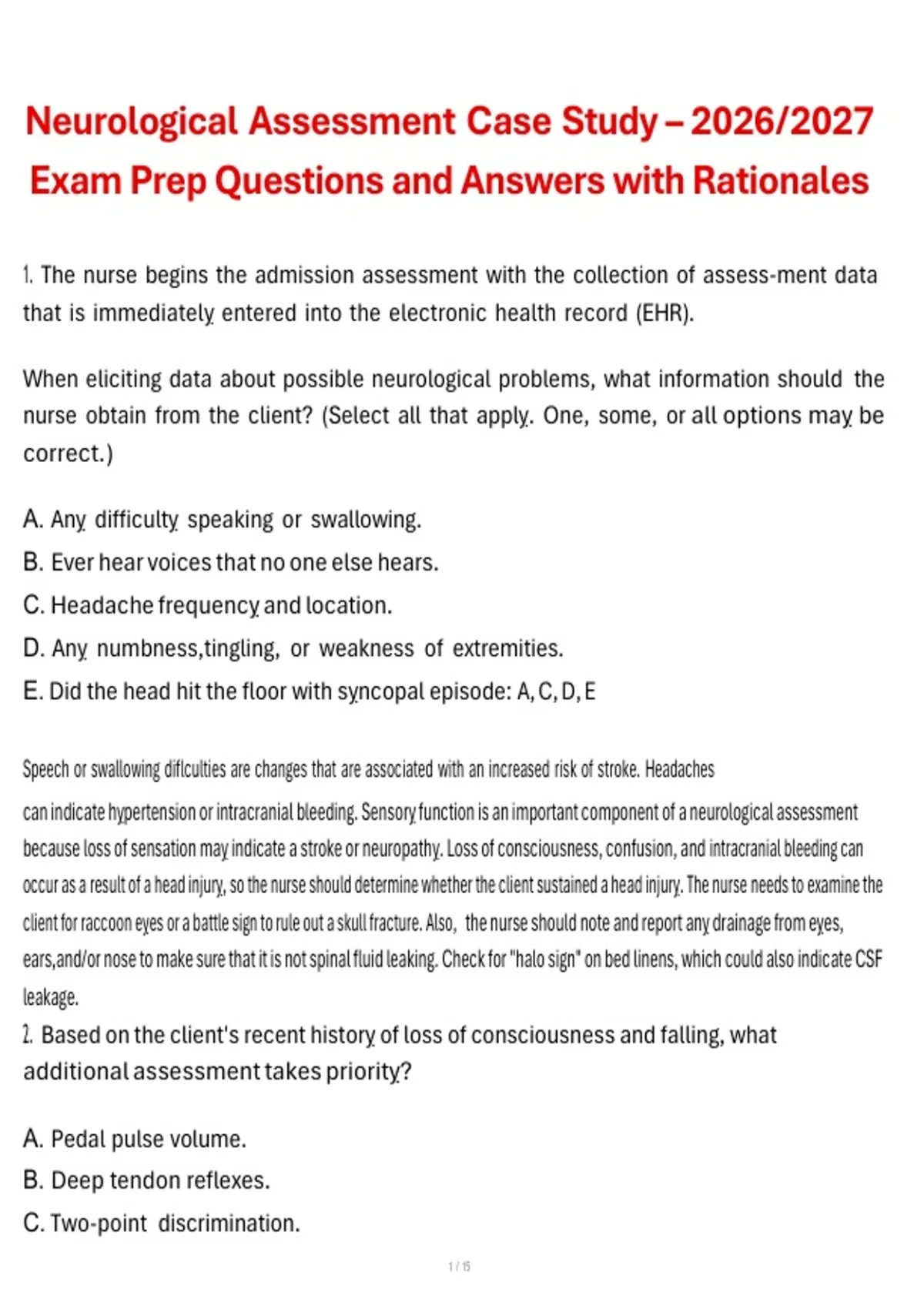 Neurological Assessment Case Study – 2026/2027 Exam Prep Questions and Answers with Rationales

1. The nurse begins the admission assessment with the collection of assess-ment data that is immediately entered into the electronic health record (EHR).

When eliciting data about possible neurological problems, what information should the nurse obtain from the client? (Select all that apply. One, some, or all options may be correct.)

A. Any difficulty speaking or swallowing.
B. Ever hear voices that no one else hears.
C. Headache frequency and location.
D. Any numbness,tingling, or weakness of extremities.
E. Did the head hit the floor with syncopal episode: A, C, D, E

Speech or swallowing diflculties are changes that are associated with an increased risk of stroke. Headaches can indicate hypertension or intracranial bleeding. Sensory function is an important component of a neurological assessment because loss of sensation may indicate a stroke or neuropathy. Loss of consciousness, confusion, and intracranial bleeding can occur as a result of a head injury, so the nurse should determine whether the client sustained a head injury. The nurse needs to examine the client for raccoon eyes or a battle sign to rule out a skull fracture. Also, the nurse should note and report any drainage from eyes, ears,and/or nose to make sure that it is not spinal fluid leaking. Check for "halo sign" on bed linens, which could also indicate CSF leakage.

2. Based on the client's recent history of loss of consciousness and falling, what additional assessment takes priority?

A. Pedal pulse volume.
B. Deep tendon reflexes.
C. Two-point discrimination.

1 / 15